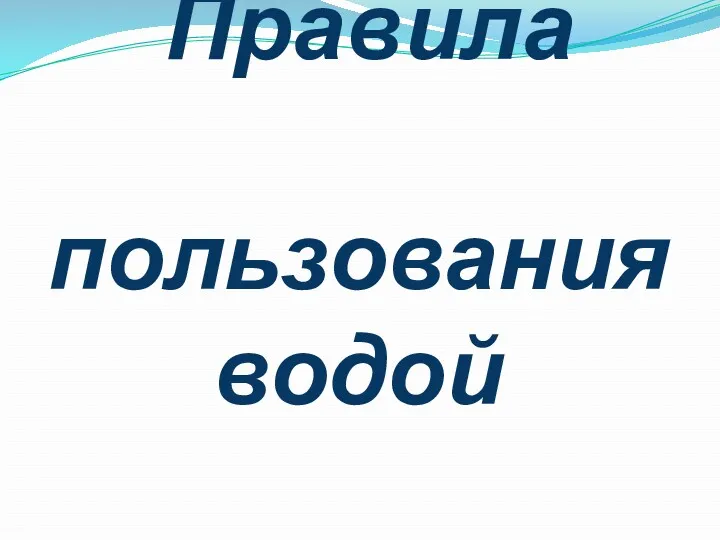 Правила

пользования водой